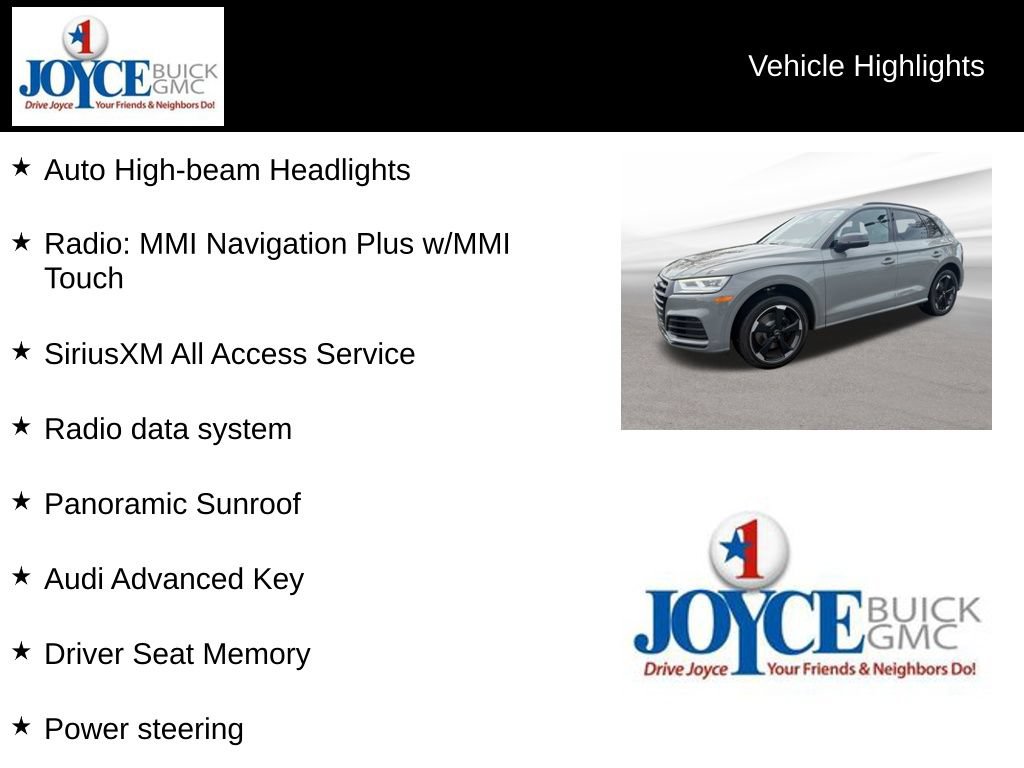 1
JOYCE BUICK GMC
Drive Joyce Your Friends & Neighbors Do!

Vehicle Highlights

★ Auto High-beam Headlights

★ Radio: MMI Navigation Plus w/MMI Touch

★ SiriusXM All Access Service

★ Radio data system

★ Panoramic Sunroof

★ Audi Advanced Key

★ Driver Seat Memory

★ Power steering

1
JOYCE BUICK GMC
Drive Joyce Your Friends & Neighbors Do!